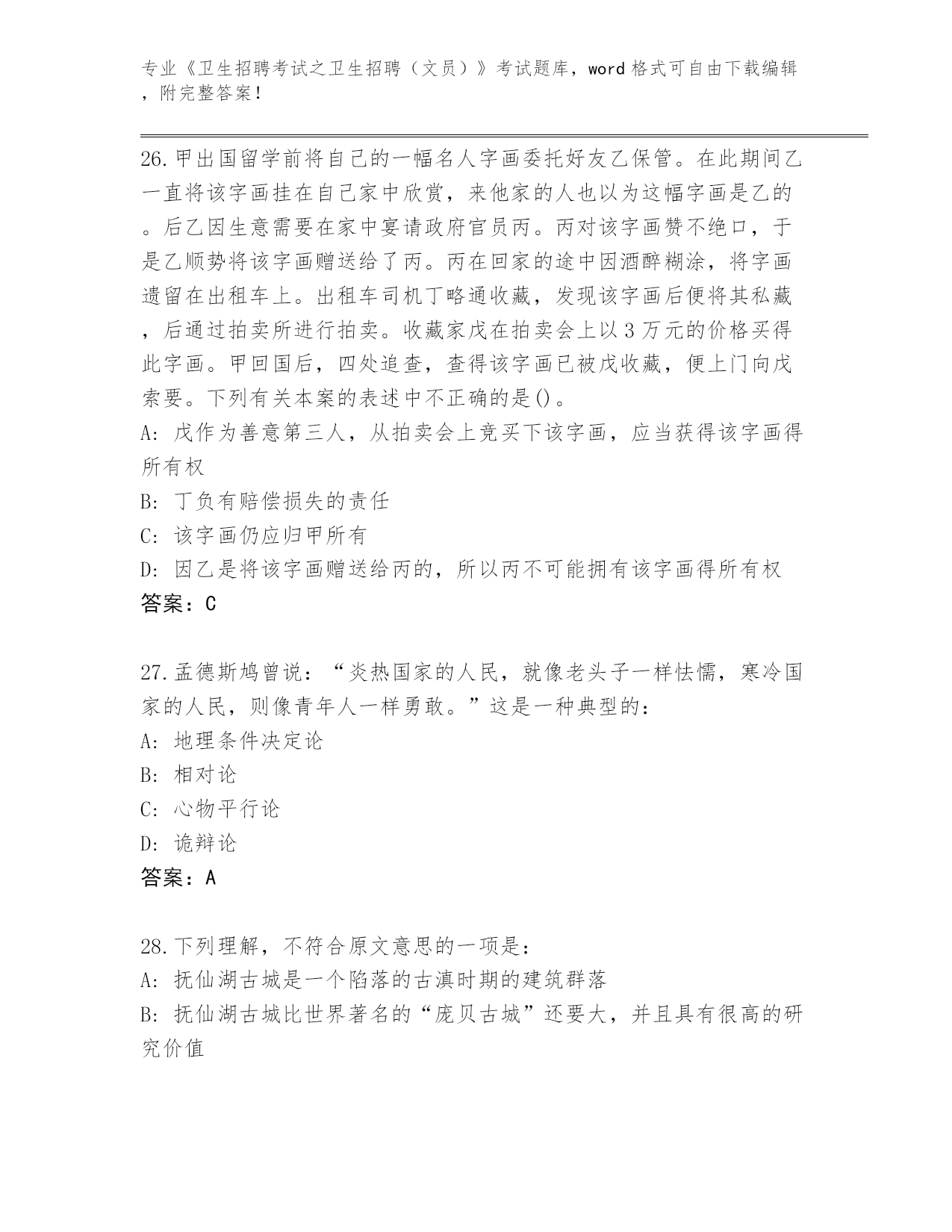 专业《卫生招聘考试之卫生招聘（文员）》考试题库，word 格式可自由下载编辑，附完整答案！

26.甲出国留学前将自己的一幅名人字画委托好友乙保管。在此期间乙一直将该字画挂在自己家中欣赏，来他家的人也以为这幅字画是乙的。后乙因生意需要在家中宴请政府官员丙。丙对该字画赞不绝口，于是乙顺势将该字画赠送给了丙。丙在回家的途中因酒醉糊涂，将字画遗留在出租车上。出租车司机丁略通收藏，发现该字画后便将其私藏，后通过拍卖所进行拍卖。收藏家戊在拍卖会上以 3 万元的价格买得此字画。甲回国后，四处追查，查得该字画已被戊收藏，便上门向戊索要。下列有关本案的表述中不正确的是()。
A: 戊作为善意第三人，从拍卖会上竞买下该字画，应当获得该字画得所有权
B: 丁负有赔偿损失的责任
C: 该字画仍应归甲所有
D: 因乙是将该字画赠送给丙的，所以丙不可能拥有该字画得所有权
答案：C

27.孟德斯鸠曾说：“炎热国家的人民，就像老头子一样怯懦，寒冷国家的人民，则像青年人一样勇敢。”这是一种典型的：
A: 地理条件决定论
B: 相对论
C: 心物平行论
D: 诡辩论
答案：A

28.下列理解，不符合原文意思的一项是：
A: 抚仙湖古城是一个陷落的古滇时期的建筑群落
B: 抚仙湖古城比世界著名的“庞贝古城”还要大，并且具有很高的研究价值